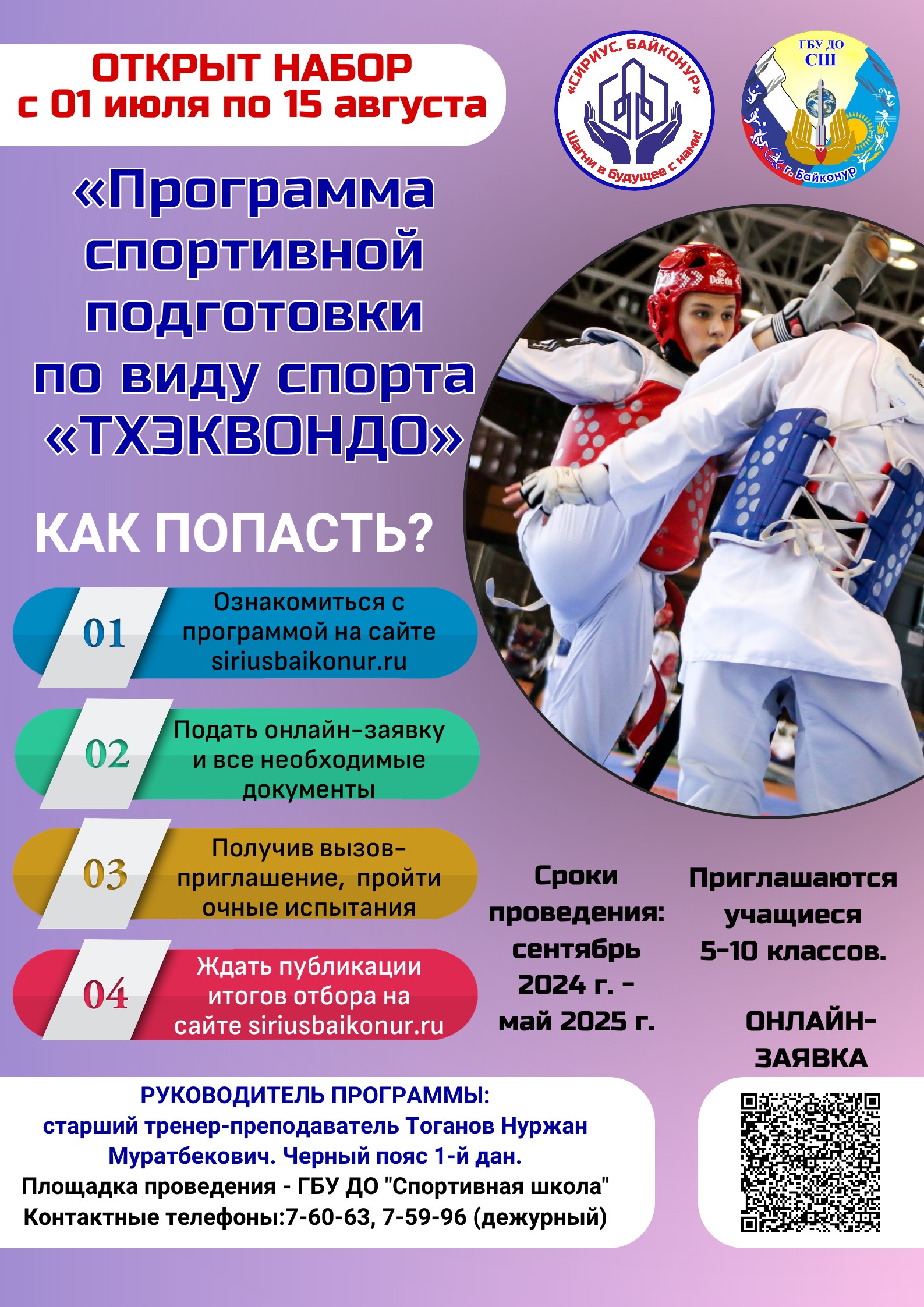 ОТКРЫТ НАБОР
с 01 июля по 15 августа

«СИРИУС. БАЙКОНУР»
Шагни в будущее с нами!

ГБУ ДО
СШ
г. Байконур

«Программа спортивной подготовки по виду спорта «ТХЭКВОНДО»

Daedo

КАК ПОПАСТЬ?

01 Ознакомиться с программой на сайте siriusbaikonur.ru

02 Подать онлайн-заявку и все необходимые документы

03 Получив вызов-приглашение, пройти очные испытания

04 Ждать публикации итогов отбора на сайте siriusbaikonur.ru

Сроки проведения: сентябрь 2024 г. - май 2025 г.

Приглашаются учащиеся 5-10 классов.

ОНЛАЙН-ЗАЯВКА

РУКОВОДИТЕЛЬ ПРОГРАММЫ:
старший тренер-преподаватель Тоганов Нуржан Муратбекович. Черный пояс 1-й дан.
Площадка проведения - ГБУ ДО "Спортивная школа"
Контактные телефоны:7-60-63, 7-59-96 (дежурный)